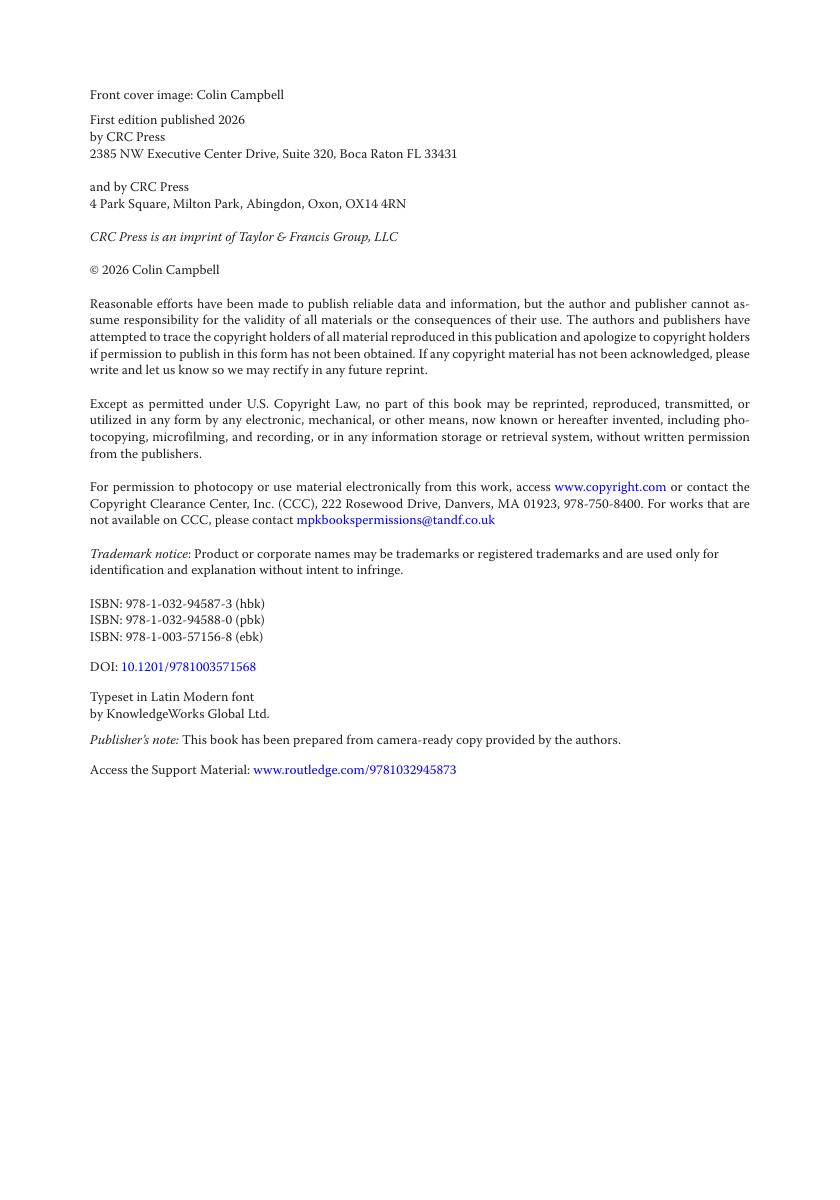 Front cover image: Colin Campbell

First edition published 2026
by CRC Press
2385 NW Executive Center Drive, Suite 320, Boca Raton FL 33431

and by CRC Press
4 Park Square, Milton Park, Abingdon, Oxon, OX14 4RN

CRC Press is an imprint of Taylor & Francis Group, LLC

© 2026 Colin Campbell

Reasonable efforts have been made to publish reliable data and information, but the author and publisher cannot assume responsibility for the validity of all materials or the consequences of their use. The authors and publishers have attempted to trace the copyright holders of all material reproduced in this publication and apologize to copyright holders if permission to publish in this form has not been obtained. If any copyright material has not been acknowledged, please write and let us know so we may rectify in any future reprint.

Except as permitted under U.S. Copyright Law, no part of this book may be reprinted, reproduced, transmitted, or utilized in any form by any electronic, mechanical, or other means, now known or hereafter invented, including photocopying, microfilming, and recording, or in any information storage or retrieval system, without written permission from the publishers.

For permission to photocopy or use material electronically from this work, access www.copyright.com or contact the Copyright Clearance Center, Inc. (CCC), 222 Rosewood Drive, Danvers, MA 01923, 978-750-8400. For works that are not available on CCC, please contact mpkbookspermissions@tandf.co.uk

Trademark notice: Product or corporate names may be trademarks or registered trademarks and are used only for identification and explanation without intent to infringe.

ISBN: 978-1-032-94587-3 (hbk)
ISBN: 978-1-032-94588-0 (pbk)
ISBN: 978-1-003-57156-8 (ebk)

DOI: 10.1201/9781003571568

Typeset in Latin Modern font
by KnowledgeWorks Global Ltd.

Publisher's note: This book has been prepared from camera-ready copy provided by the authors.

Access the Support Material: www.routledge.com/9781032945873